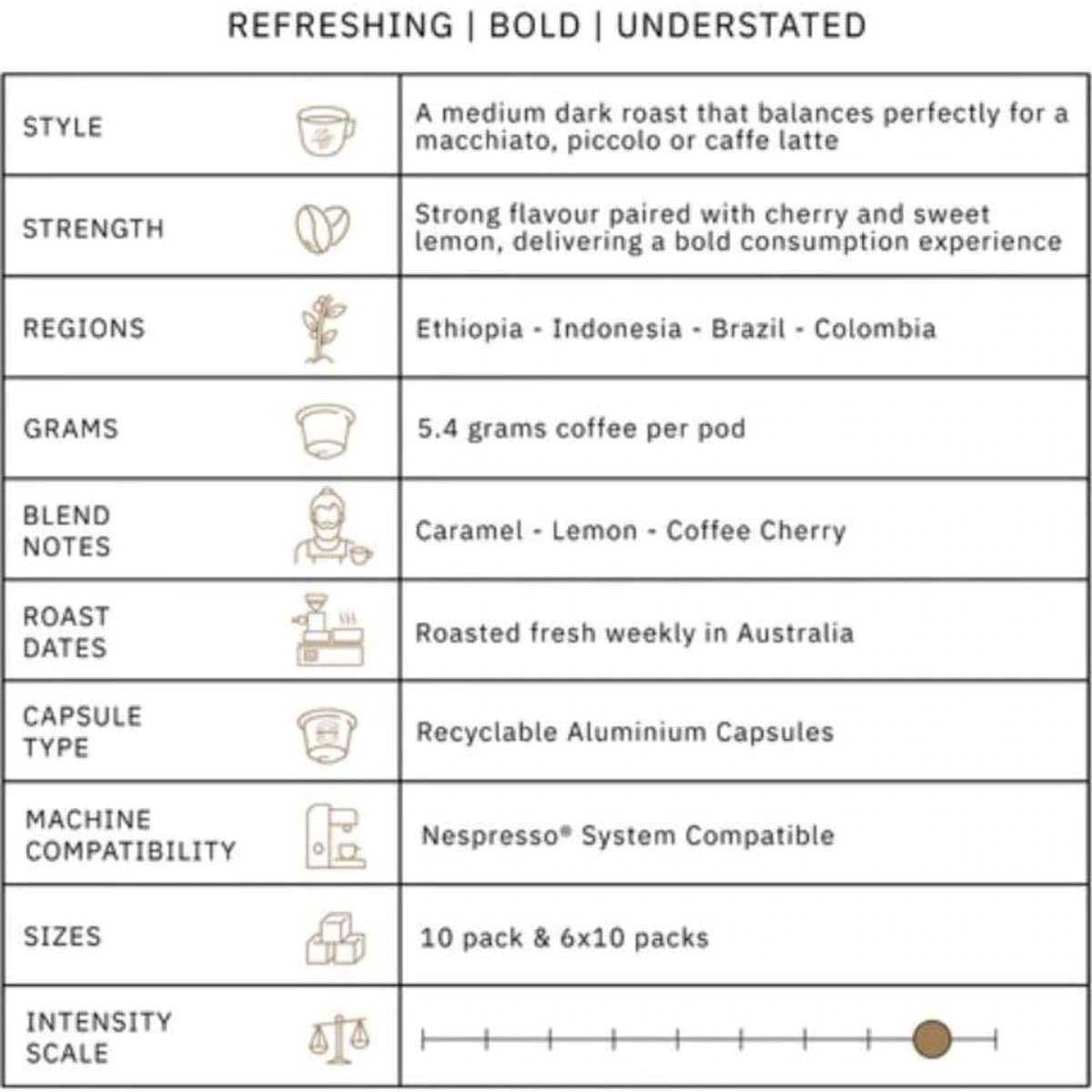 REFRESHING | BOLD | UNDERSTATED

| STYLE | A medium dark roast that balances perfectly for a macchiato, piccolo or caffe latte |
|---|---|
| STRENGTH | Strong flavour paired with cherry and sweet lemon, delivering a bold consumption experience |
| REGIONS | Ethiopia - Indonesia - Brazil - Colombia |
| GRAMS | 5.4 grams coffee per pod |
| BLEND NOTES | Caramel - Lemon - Coffee Cherry |
| ROAST DATES | Roasted fresh weekly in Australia |
| CAPSULE TYPE | Recyclable Aluminium Capsules |
| MACHINE COMPATIBILITY | Nespresso® System Compatible |
| SIZES | 10 pack & 6x10 packs |
| INTENSITY SCALE | |